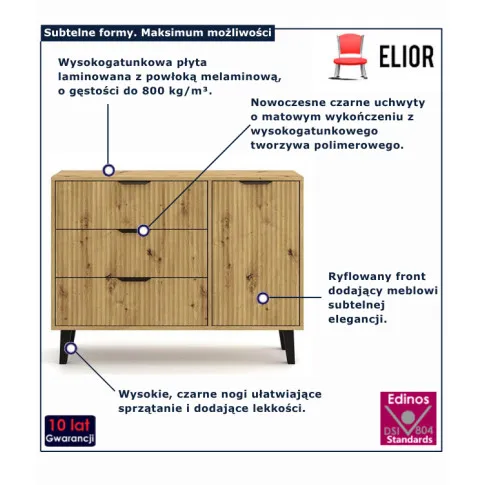 Subtelne formy. Maksimum możliwości

ELIOR

Wysokogatunkowa płyta laminowana z powłoką melaminową, o gęstości do 800 kg/m³.

Nowoczesne czarne uchwyty o matowym wykończeniu z wysokogatunkowego tworzywa polimerowego.

Ryflowany front dodający meblowi subtelnej elegancji.

Wysokie, czarne nogi ułatwiające sprzątanie i dodające lekkości.

10 lat Gwarancji

Edinos DSI 804 Standards